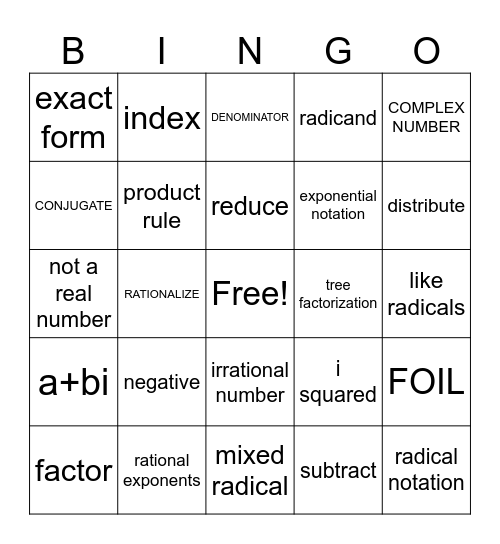 | B | I | N | G | O |
|---|---|---|---|---|
| exact form | index | DENOMINATOR | radicand | COMPLEX NUMBER |
| CONJUGATE | product rule | reduce | exponential notation | distribute |
| not a real number | RATIONALIZE | Free! | tree factorization | like radicals |
| a+bi | negative | irrational number | i squared | FOIL |
| factor | rational exponents | mixed radical | subtract | radical notation |